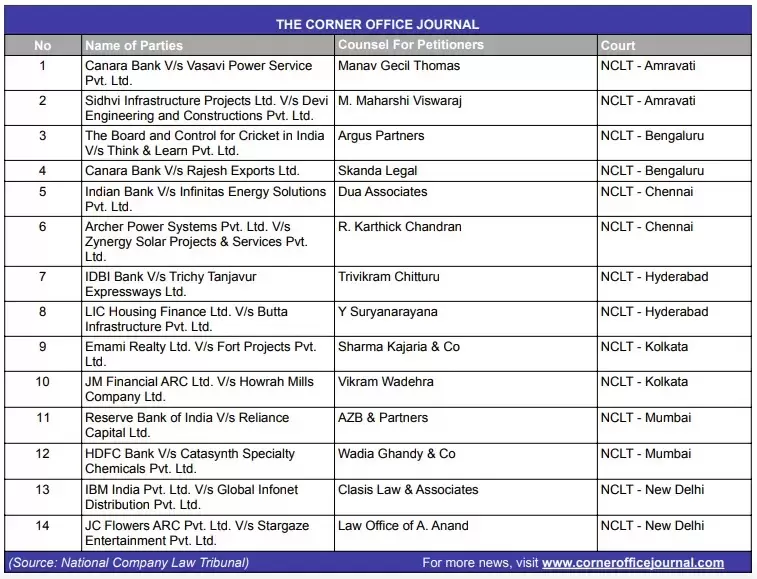 THE CORNER OFFICE JOURNAL

| No | Name of Parties | Counsel For Petitioners | Court |
|---|---|---|---|
| 1 | Canara Bank V/s Vasavi Power Service Pvt. Ltd. | Manav Gecil Thomas | NCLT - Amravati |
| 2 | Sidhvi Infrastructure Projects Ltd. V/s Devi Engineering and Constructions Pvt. Ltd. | M. Maharshi Viswaraj | NCLT - Amravati |
| 3 | The Board and Control for Cricket in India V/s Think & Learn Pvt. Ltd. | Argus Partners | NCLT - Bengaluru |
| 4 | Canara Bank V/s Rajesh Exports Ltd. | Skanda Legal | NCLT - Bengaluru |
| 5 | Indian Bank V/s Infinitas Energy Solutions Pvt. Ltd. | Dua Associates | NCLT - Chennai |
| 6 | Archer Power Systems Pvt. Ltd. V/s Zynergy Solar Projects & Services Pvt. Ltd. | R. Karthick Chandran | NCLT - Chennai |
| 7 | IDBI Bank V/s Trichy Tanjavur Expressways Ltd. | Trivikram Chitturu | NCLT - Hyderabad |
| 8 | LIC Housing Finance Ltd. V/s Butta Infrastructure Pvt. Ltd. | Y Suryanarayana | NCLT - Hyderabad |
| 9 | Emami Realty Ltd. V/s Fort Projects Pvt. Ltd. | Sharma Kajaria & Co | NCLT - Kolkata |
| 10 | JM Financial ARC Ltd. V/s Howrah Mills Company Ltd. | Vikram Wadehra | NCLT - Kolkata |
| 11 | Reserve Bank of India V/s Reliance Capital Ltd. | AZB & Partners | NCLT - Mumbai |
| 12 | HDFC Bank V/s Catasynth Specialty Chemicals Pvt. Ltd. | Wadia Ghandy & Co | NCLT - Mumbai |
| 13 | IBM India Pvt. Ltd. V/s Global Infonet Distribution Pvt. Ltd. | Clasis Law & Associates | NCLT - New Delhi |
| 14 | JC Flowers ARC Pvt. Ltd. V/s Stargaze Entertainment Pvt. Ltd. | Law Office of A. Anand | NCLT - New Delhi |

(Source: National Company Law Tribunal) For more news, visit www.cornerofficejournal.com